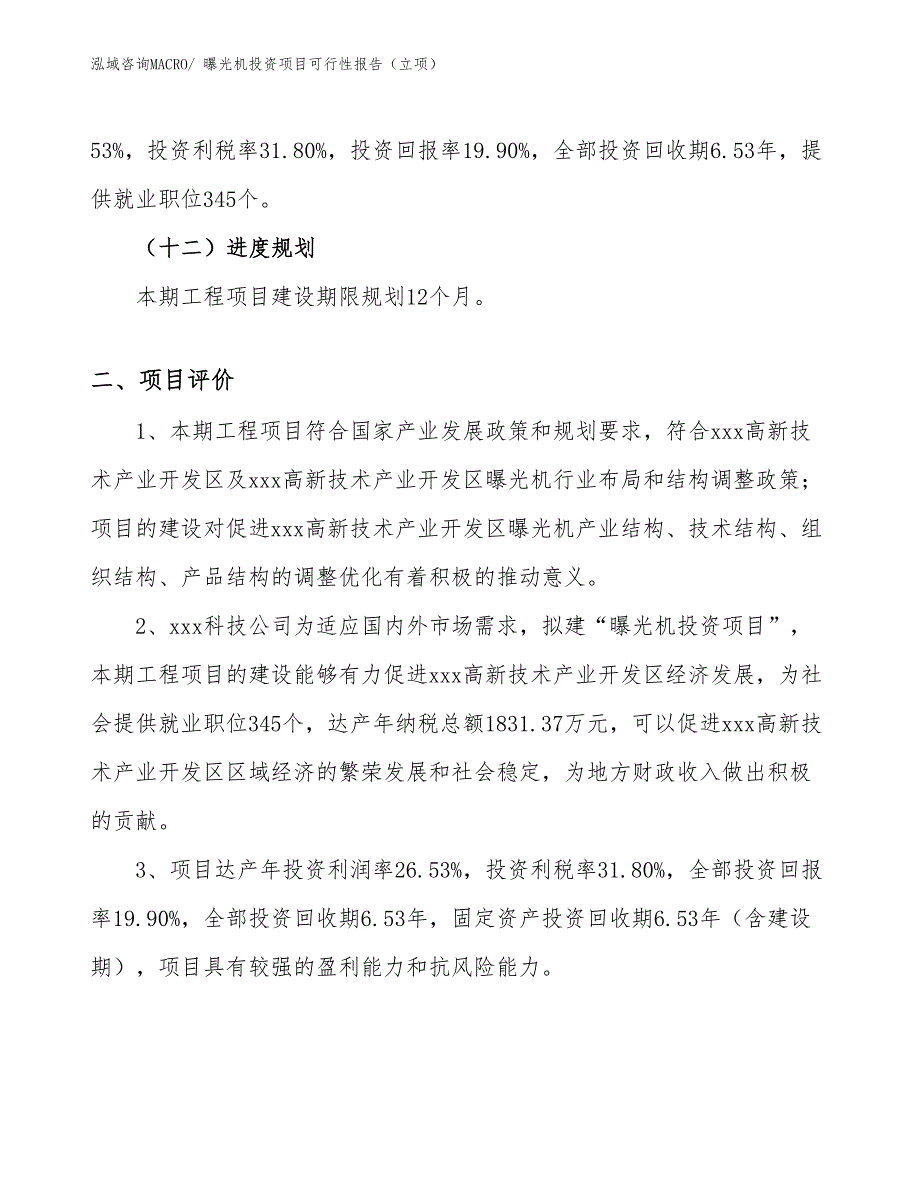 泓域咨询MACRO/ 曝光机投资项目可行性报告（立项）

53%，投资利税率31.80%，投资回报率19.90%，全部投资回收期6.53年，提供就业职位345个。

（十二）进度规划

本期工程项目建设期限规划12个月。

二、项目评价

1、本期工程项目符合国家产业发展政策和规划要求，符合xxx高新技术产业开发区及xxx高新技术产业开发区曝光机行业布局和结构调整政策；项目的建设对促进xxx高新技术产业开发区曝光机产业结构、技术结构、组织结构、产品结构的调整优化有着积极的推动意义。

2、xxx科技公司为适应国内外市场需求，拟建“曝光机投资项目”，本期工程项目的建设能够有力促进xxx高新技术产业开发区经济发展，为社会提供就业职位345个，达产年纳税总额1831.37万元，可以促进xxx高新技术产业开发区区域经济的繁荣发展和社会稳定，为地方财政收入做出积极的贡献。

3、项目达产年投资利润率26.53%，投资利税率31.80%，全部投资回报率19.90%，全部投资回收期6.53年，固定资产投资回收期6.53年（含建设期），项目具有较强的盈利能力和抗风险能力。